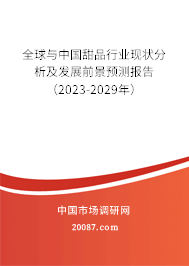 全球与中国甜品行业现状分析及发展前景预测报告（2023-2029年）

中国市场调研网

20087.com